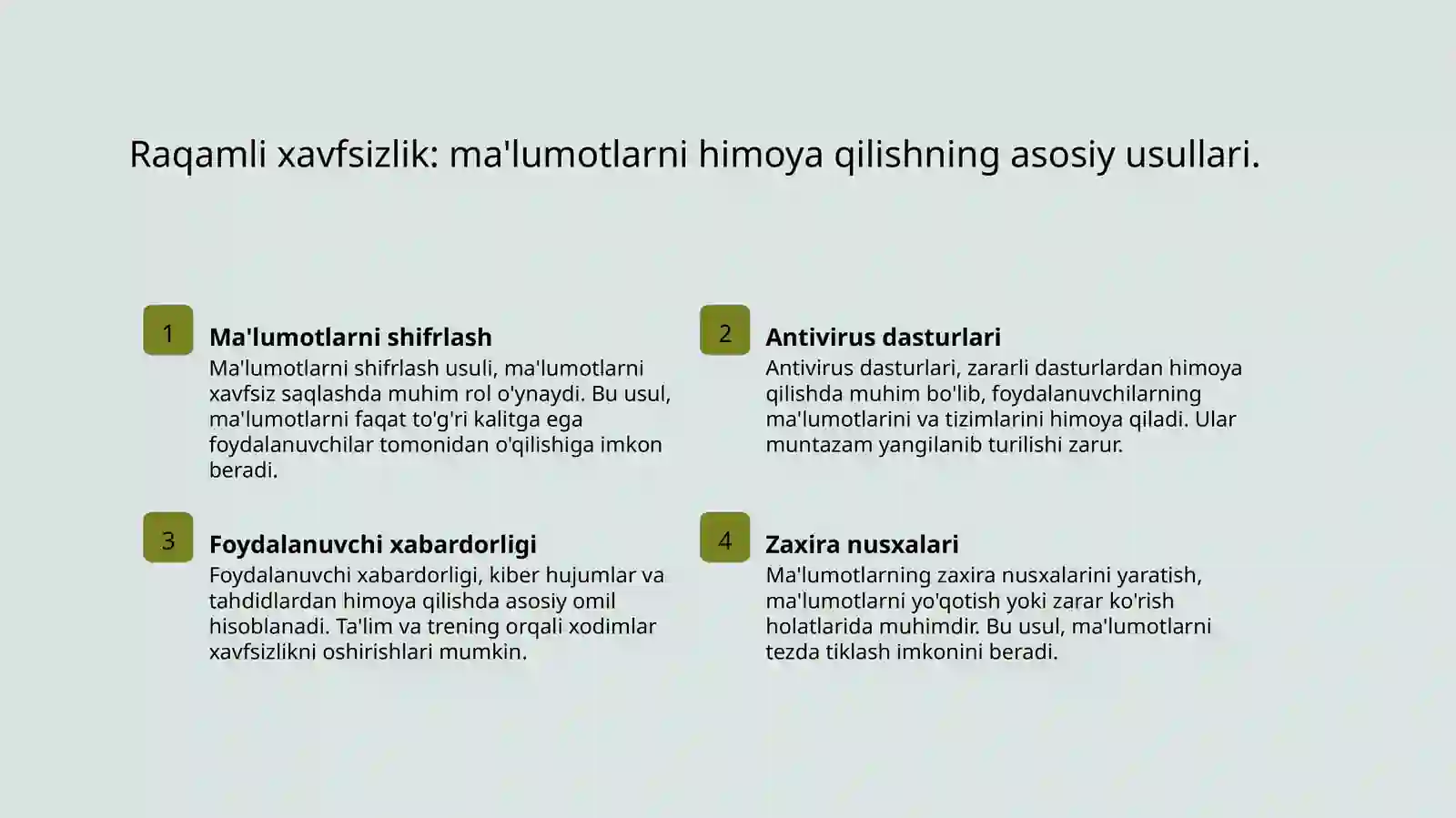 Raqamli xavfsizlik: ma'lumotlarni himoya qilishning asosiy usullari.

1

Ma'lumotlarni shifrlash

Ma'lumotlarni shifrlash usuli, ma'lumotlarni xavfsiz saqlashda muhim rol o'ynaydi. Bu usul, ma'lumotlarni faqat to'g'ri kalitga ega foydalanuvchilar tomonidan o'qilishiga imkon beradi.

2

Antivirus dasturlari

Antivirus dasturlari, zararli dasturlardan himoya qilishda muhim bo'lib, foydalanuvchilarning ma'lumotlarini va tizimlarini himoya qiladi. Ular muntazam yangilanib turilishi zarur.

3

Foydalanuvchi xabardorligi

Foydalanuvchi xabardorligi, kiber hujumlar va tahdidlardan himoya qilishda asosiy omil hisoblanadi. Ta'lim va trening orqali xodimlar xavfsizlikni oshirishlari mumkin.

4

Zaxira nusxalari

Ma'lumotlarning zaxira nusxalarini yaratish, ma'lumotlarni yo'qotish yoki zarar ko'rish holatlarida muhimdir. Bu usul, ma'lumotlarni tezda tiklash imkonini beradi.